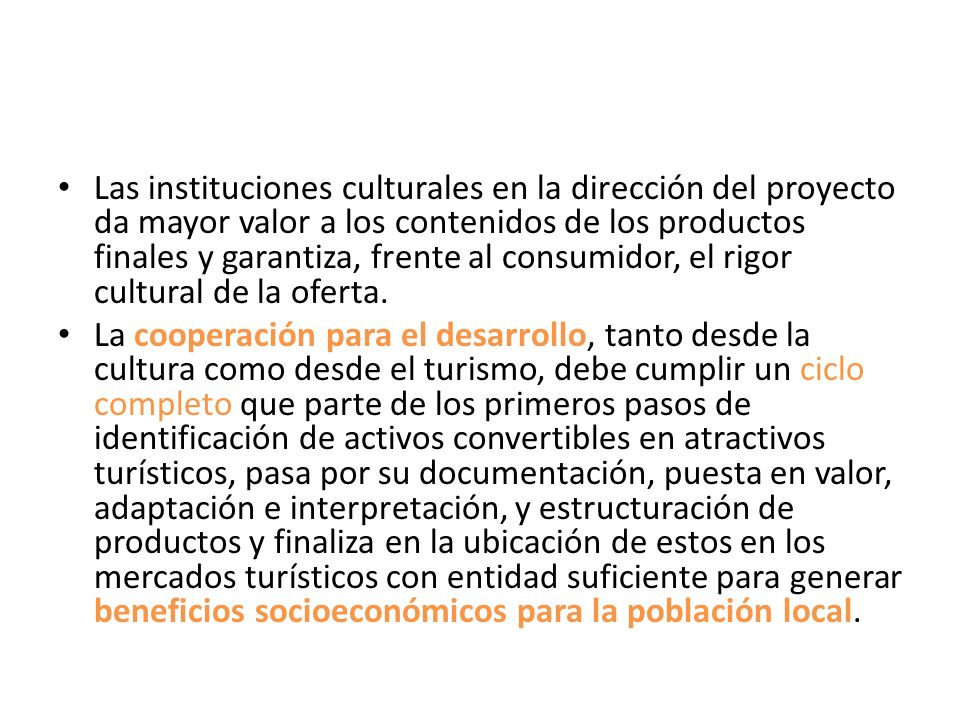 • Las instituciones culturales en la dirección del proyecto da mayor valor a los contenidos de los productos finales y garantiza, frente al consumidor, el rigor cultural de la oferta.
• La cooperación para el desarrollo, tanto desde la cultura como desde el turismo, debe cumplir un ciclo completo que parte de los primeros pasos de identificación de activos convertibles en atractivos turísticos, pasa por su documentación, puesta en valor, adaptación e interpretación, y estructuración de productos y finaliza en la ubicación de estos en los mercados turísticos con entidad suficiente para generar beneficios socioeconómicos para la población local.